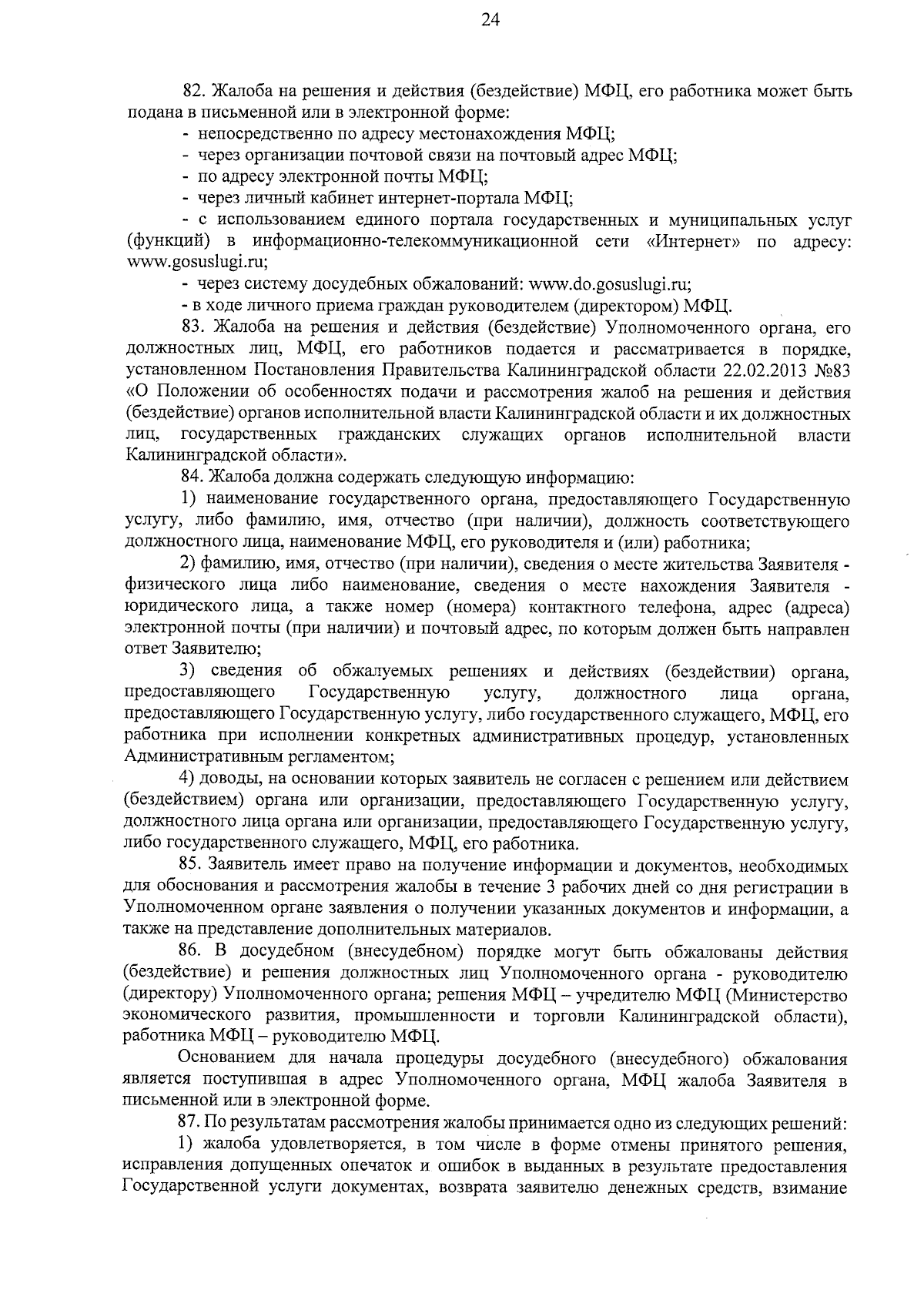 24

82. Жалоба на решения и действия (бездействие) МФЦ, его работника может быть подана в письменной или в электронной форме:

- непосредственно по адресу местонахождения МФЦ;
- через организации почтовой связи на почтовый адрес МФЦ;
- по адресу электронной почты МФЦ;
- через личный кабинет интернет-портала МФЦ;
- с использованием единого портала государственных и муниципальных услуг (функций) в информационно-телекоммуникационной сети «Интернет» по адресу: www.gosuslugi.ru;
- через систему досудебных обжалований: www.do.gosuslugi.ru;
- в ходе личного приема граждан руководителем (директором) МФЦ.

83. Жалоба на решения и действия (бездействие) Уполномоченного органа, его должностных лиц, МФЦ, его работников подается и рассматривается в порядке, установленном Постановления Правительства Калининградской области 22.02.2013 №83 «О Положении об особенностях подачи и рассмотрения жалоб на решения и действия (бездействие) органов исполнительной власти Калининградской области и их должностных лиц, государственных гражданских служащих органов исполнительной власти Калининградской области».

84. Жалоба должна содержать следующую информацию:

1) наименование государственного органа, предоставляющего Государственную услугу, либо фамилию, имя, отчество (при наличии), должность соответствующего должностного лица, наименование МФЦ, его руководителя и (или) работника;

2) фамилию, имя, отчество (при наличии), сведения о месте жительства Заявителя - физического лица либо наименование, сведения о месте нахождения Заявителя - юридического лица, а также номер (номера) контактного телефона, адрес (адреса) электронной почты (при наличии) и почтовый адрес, по которым должен быть направлен ответ Заявителю;

3) сведения об обжалуемых решениях и действиях (бездействии) органа, предоставляющего Государственную услугу, должностного лица органа, предоставляющего Государственную услугу, либо государственного служащего, МФЦ, его работника при исполнении конкретных административных процедур, установленных Административным регламентом;

4) доводы, на основании которых заявитель не согласен с решением или действием (бездействием) органа или организации, предоставляющего Государственную услугу, должностного лица органа или организации, предоставляющего Государственную услугу, либо государственного служащего, МФЦ, его работника.

85. Заявитель имеет право на получение информации и документов, необходимых для обоснования и рассмотрения жалобы в течение 3 рабочих дней со дня регистрации в Уполномоченном органе заявления о получении указанных документов и информации, а также на представление дополнительных материалов.

86. В досудебном (внесудебном) порядке могут быть обжалованы действия (бездействие) и решения должностных лиц Уполномоченного органа - руководителю (директору) Уполномоченного органа; решения МФЦ – учредителю МФЦ (Министерство экономического развития, промышленности и торговли Калининградской области), работника МФЦ – руководителю МФЦ.

Основанием для начала процедуры досудебного (внесудебного) обжалования является поступившая в адрес Уполномоченного органа, МФЦ жалоба Заявителя в письменной или в электронной форме.

87. По результатам рассмотрения жалобы принимается одно из следующих решений:

1) жалоба удовлетворяется, в том числе в форме отмены принятого решения, исправления допущенных опечаток и ошибок в выданных в результате предоставления Государственной услуги документах, возврата заявителю денежных средств, взимание